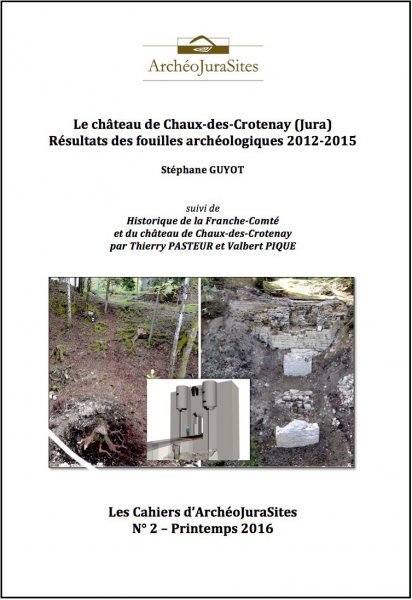 ArchéoJuraSites

Le château de Chaux-des-Crotenay (Jura)
Résultats des fouilles archéologiques 2012-2015

Stéphane GUYOT

suivi de
Historique de la Franche-Comté
et du château de Chaux-des-Crotenay
par Thierry PASTEUR et Valbert PIQUE

Les Cahiers d'ArchéoJuraSites
N° 2 – Printemps 2016